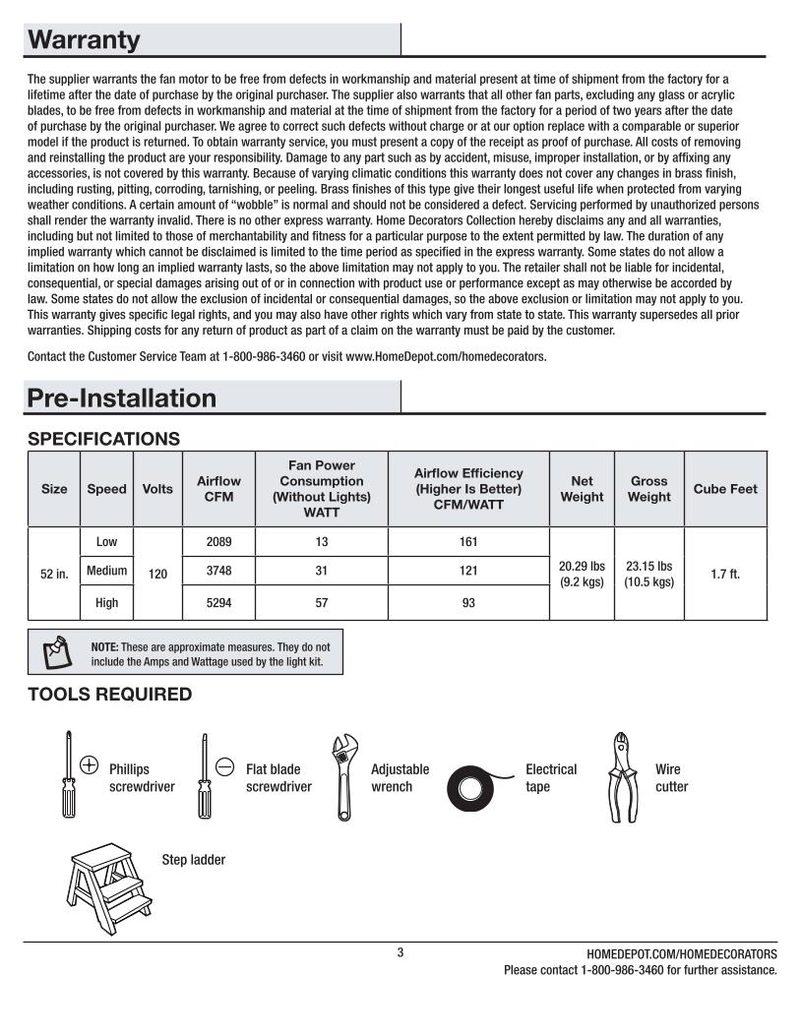 Warranty

The supplier warrants the fan motor to be free from defects in workmanship and material present at time of shipment from the factory for a lifetime after the date of purchase by the original purchaser. The supplier also warrants that all other fan parts, excluding any glass or acrylic blades, to be free from defects in workmanship and material at the time of shipment from the factory for a period of two years after the date of purchase by the original purchaser. We agree to correct such defects without charge or at our option replace with a comparable or superior model if the product is returned. To obtain warranty service, you must present a copy of the receipt as proof of purchase. All costs of removing and reinstalling the product are your responsibility. Damage to any part such as by accident, misuse, improper installation, or by affixing any accessories, is not covered by this warranty. Because of varying climatic conditions this warranty does not cover any changes in brass finish, including rusting, pitting, corroding, tarnishing, or peeling. Brass finishes of this type give their longest useful life when protected from varying weather conditions. A certain amount of "wobble" is normal and should not be considered a defect. Servicing performed by unauthorized persons shall render the warranty invalid. There is no other express warranty. Home Decorators Collection hereby disclaims any and all warranties, including but not limited to those of merchantability and fitness for a particular purpose to the extent permitted by law. The duration of any implied warranty which cannot be disclaimed is limited to the time period as specified in the express warranty. Some states do not allow a limitation on how long an implied warranty lasts, so the above limitation may not apply to you. The retailer shall not be liable for incidental, consequential, or special damages arising out of or in connection with product use or performance except as may otherwise be accorded by law. Some states do not allow the exclusion of incidental or consequential damages, so the above exclusion or limitation may not apply to you. This warranty gives specific legal rights, and you may also have other rights which vary from state to state. This warranty supersedes all prior warranties. Shipping costs for any return of product as part of a claim on the warranty must be paid by the customer.

Contact the Customer Service Team at 1-800-986-3460 or visit www.HomeDepot.com/homedecorators.

Pre-Installation

SPECIFICATIONS

| Size | Speed | Volts | Airflow CFM | Fan Power Consumption (Without Lights) WATT | Airflow Efficiency (Higher Is Better) CFM/WATT | Net Weight | Gross Weight | Cube Feet |
|---|---|---|---|---|---|---|---|---|
| 52 in. | Low | 120 | 2089 | 13 | 161 | 20.29 lbs (9.2 kgs) | 23.15 lbs (10.5 kgs) | 1.7 ft. |
| | Medium | | 3748 | 31 | 121 | | | |
| | High | | 5294 | 57 | 93 | | | |

NOTE: These are approximate measures. They do not include the Amps and Wattage used by the light kit.

TOOLS REQUIRED

Phillips screwdriver

Flat blade screwdriver

Adjustable wrench

Electrical tape

Wire cutter

Step ladder

3

HOMEDEPOT.COM/HOMEDECORATORS
Please contact 1-800-986-3460 for further assistance.